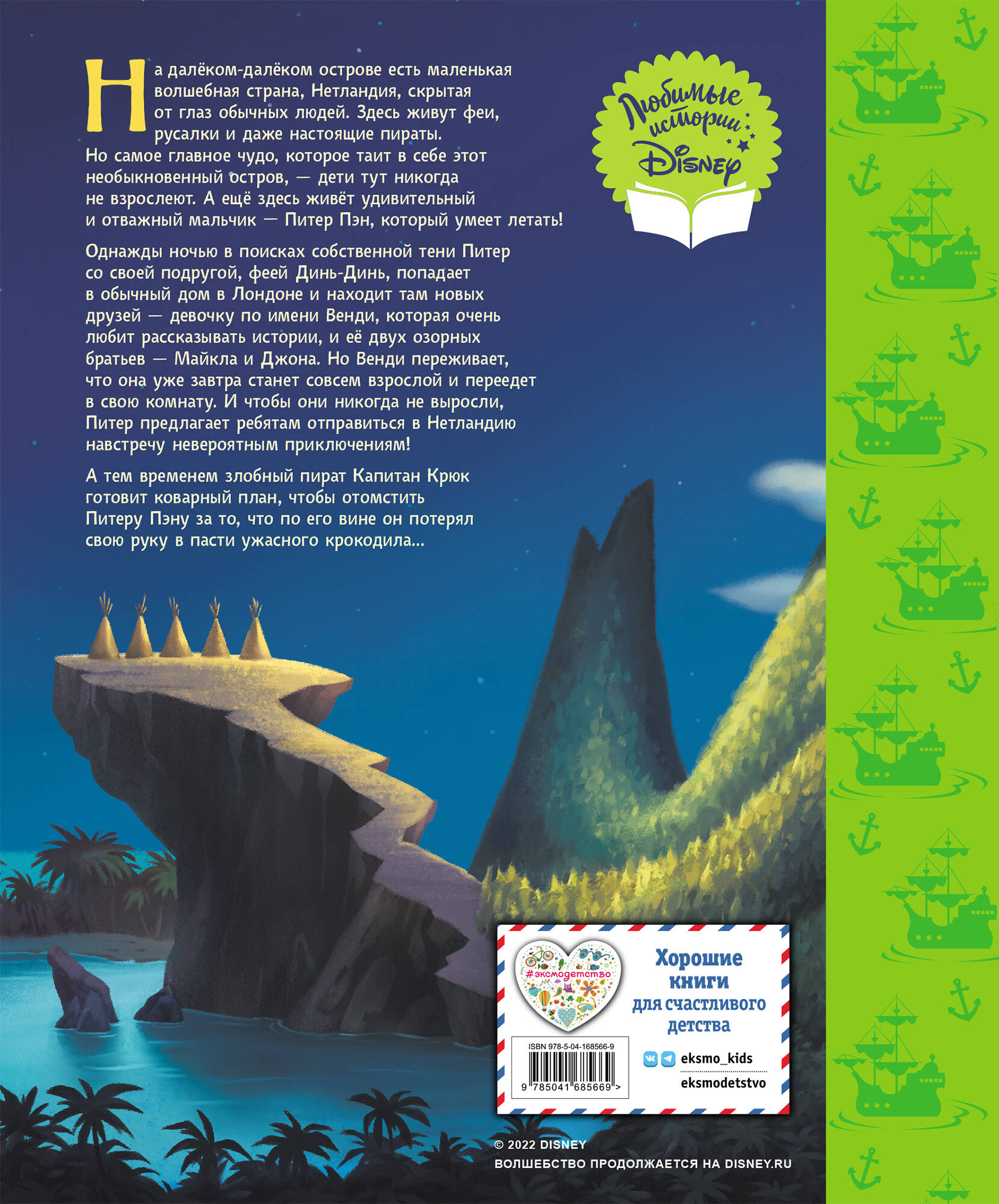 На далёком-далёком острове есть маленькая волшебная страна, Нетландия, скрытая от глаз обычных людей. Здесь живут феи, русалки и даже настоящие пираты. Но самое главное чудо, которое таит в себе этот необыкновенный остров, — дети тут никогда не взрослеют. А ещё здесь живёт удивительный и отважный мальчик — Питер Пэн, который умеет летать!

Однажды ночью в поисках собственной тени Питер со своей подругой, феей Динь-Динь, попадает в обычный дом в Лондоне и находит там новых друзей — девочку по имени Венди, которая очень любит рассказывать истории, и её двух озорных братьев — Майкла и Джона. Но Венди переживает, что она уже завтра станет совсем взрослой и переедет в свою комнату. И чтобы они никогда не выросли, Питер предлагает ребятам отправиться в Нетландию навстречу невероятным приключениям!

А тем временем злобный пират Капитан Крюк готовит коварный план, чтобы отомстить Питеру Пэну за то, что по его вине он потерял свою руку в пасти ужасного крокодила...

Любимые истории Disney

#эксмодетство

Хорошие книги для счастливого детства

ISBN 978-5-04-168566-9
9 785041 685669 >

eksmo_kids
eksmodetstvo

© 2022 DISNEY
ВОЛШЕБСТВО ПРОДОЛЖАЕТСЯ НА DISNEY.RU